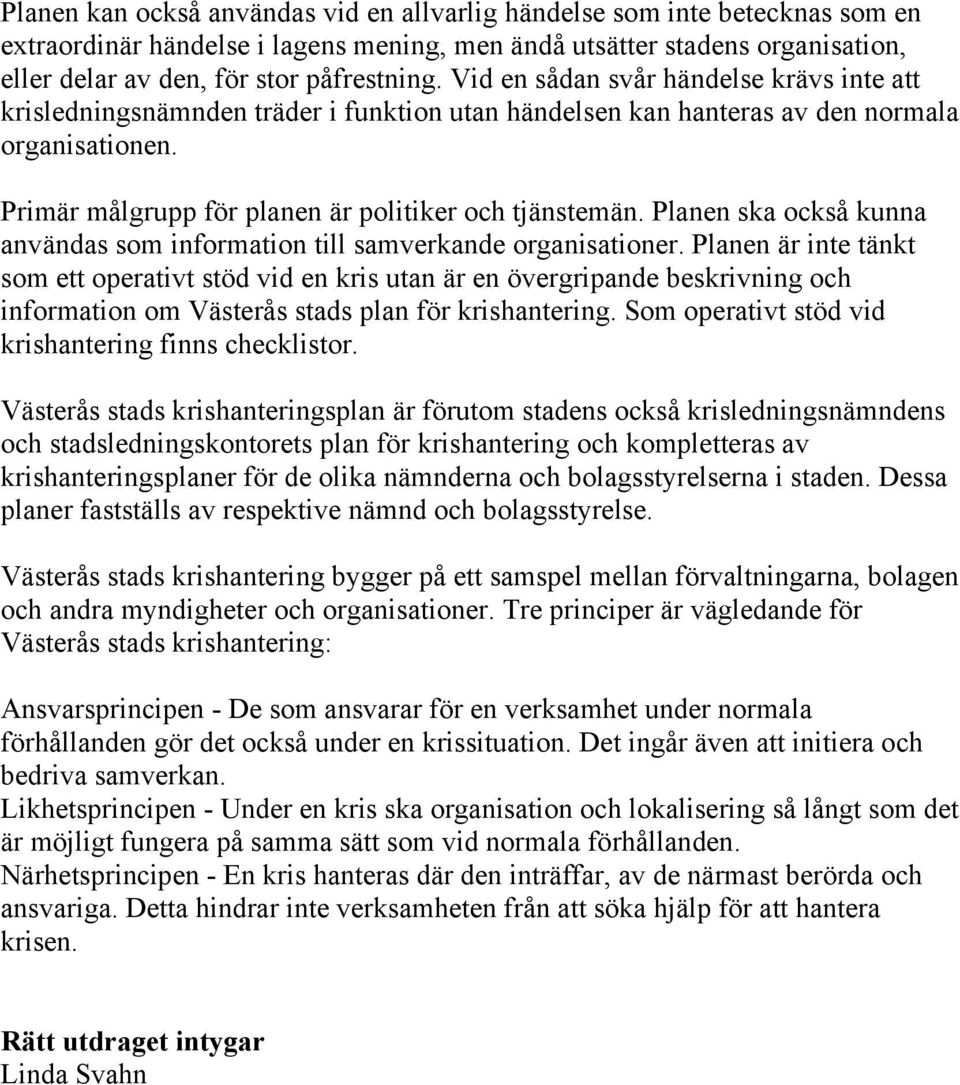 Planen kan också användas vid en allvarlig händelse som inte betecknas som en extraordinär händelse i lagens mening, men ändå utsätter stadens organisation, eller delar av den, för stor påfrestning. Vid en sådan svår händelse krävs inte att krisledningsnämnden träder i funktion utan händelsen kan hanteras av den normala organisationen.

Primär målgrupp för planen är politiker och tjänstemän. Planen ska också kunna användas som information till samverkande organisationer. Planen är inte tänkt som ett operativt stöd vid en kris utan är en övergripande beskrivning och information om Västerås stads plan för krishantering. Som operativt stöd vid krishantering finns checklistor.

Västerås stads krishanteringsplan är förutom stadens också krisledningsnämndens och stadsledningskontorets plan för krishantering och kompletteras av krishanteringsplaner för de olika nämnderna och bolagsstyrelserna i staden. Dessa planer fastställs av respektive nämnd och bolagsstyrelse.

Västerås stads krishantering bygger på ett samspel mellan förvaltningarna, bolagen och andra myndigheter och organisationer. Tre principer är vägledande för Västerås stads krishantering:

Ansvarsprincipen - De som ansvarar för en verksamhet under normala förhållanden gör det också under en krissituation. Det ingår även att initiera och bedriva samverkan.
Likhetsprincipen - Under en kris ska organisation och lokalisering så långt som det är möjligt fungera på samma sätt som vid normala förhållanden.
Närhetsprincipen - En kris hanteras där den inträffar, av de närmast berörda och ansvariga. Detta hindrar inte verksamheten från att söka hjälp för att hantera krisen.

Rätt utdraget intygar
Linda Svahn